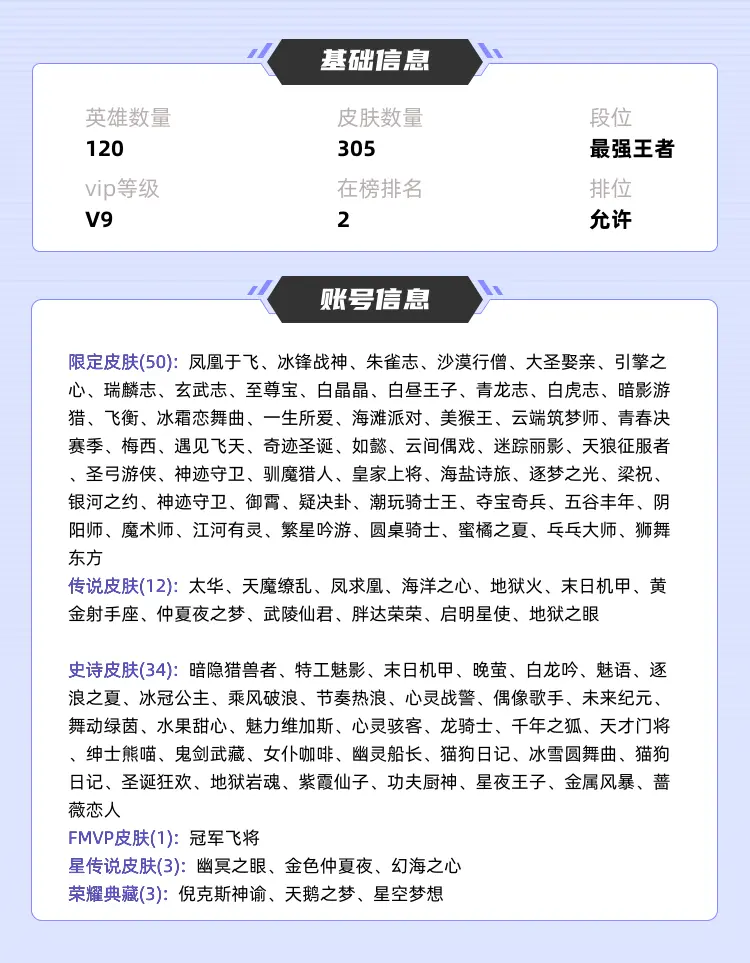 基础信息

英雄数量
120

皮肤数量
305

段位
最强王者

vip等级
V9

在榜排名
2

排位
允许

账号信息

限定皮肤(50): 凤凰于飞、冰锋战神、朱雀志、沙漠行僧、大圣娶亲、引擎之心、瑞麟志、玄武志、至尊宝、白晶晶、白昼王子、青龙志、白虎志、暗影游猎、飞衡、冰霜恋舞曲、一生所爱、海滩派对、美猴王、云端筑梦师、青春决赛季、梅西、遇见飞天、奇迹圣诞、如懿、云间偶戏、迷踪丽影、天狼征服者、圣弓游侠、神迹守卫、驯魔猎人、皇家上将、海盐诗旅、逐梦之光、梁祝、银河之约、神迹守卫、御霄、疑决卦、潮玩骑士王、夺宝奇兵、五谷丰年、阴阳师、魔术师、江河有灵、繁星吟游、圆桌骑士、蜜橘之夏、乒乓大师、狮舞东方
传说皮肤(12): 太华、天魔缭乱、凤求凰、海洋之心、地狱火、末日机甲、黄金射手座、仲夏夜之梦、武陵仙君、胖达荣荣、启明星使、地狱之眼

史诗皮肤(34): 暗隐猎兽者、特工魅影、末日机甲、晚萤、白龙吟、魅语、逐浪之夏、冰冠公主、乘风破浪、节奏热浪、心灵战警、偶像歌手、未来纪元、舞动绿茵、水果甜心、魅力维加斯、心灵骇客、龙骑士、千年之狐、天才门将、绅士熊喵、鬼剑武藏、女仆咖啡、幽灵船长、猫狗日记、冰雪圆舞曲、猫狗日记、圣诞狂欢、地狱岩魂、紫霞仙子、功夫厨神、星夜王子、金属风暴、蔷薇恋人
FMVP皮肤(1): 冠军飞将
星传说皮肤(3): 幽冥之眼、金色仲夏夜、幻海之心
荣耀典藏(3): 倪克斯神谕、天鹅之梦、星空梦想